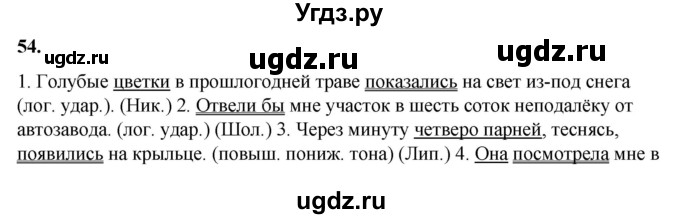 Угдз.ру

54. ugdz.ru ugdz.ru ugdz.ru

1. Голубые цветки в прошлогодней траве показались на свет из-под снега (лог. удар.). (Ник.) 2. Отвели бы мне участок в шесть соток неподалёку от автозавода. (лог. удар.) (Шол.) 3. Через минуту четверо парней, теснясь, появились на крыльце. (повыш. пониж. тона) (Лип.) 4. Она посмотрела мне в

ugdz.ru